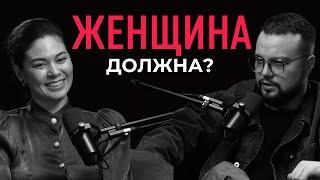 ЖЕНЩИНА
ДОЛЖНА?